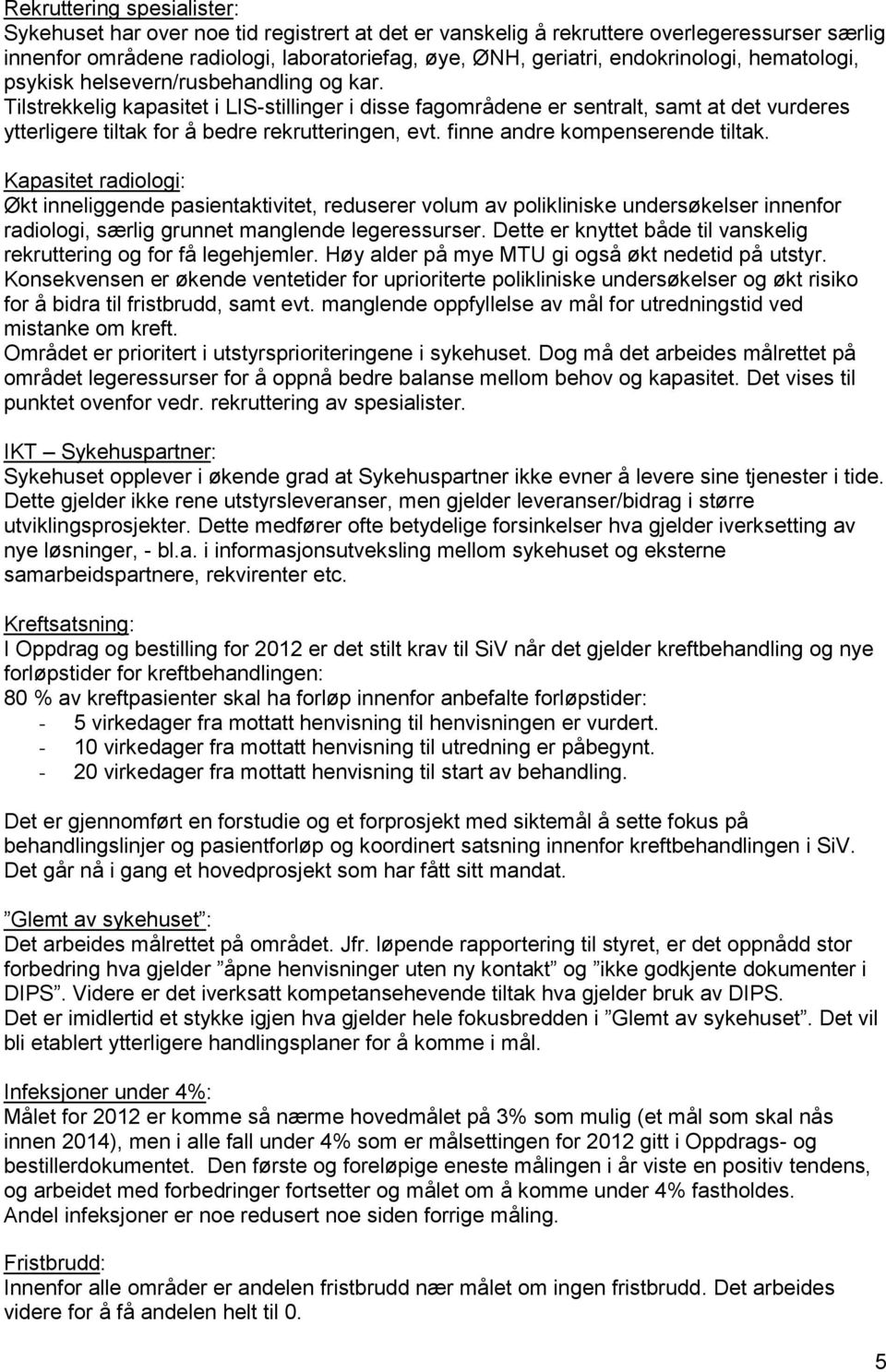 Rekruttering spesialister:
Sykehuset har over noe tid registrert at det er vanskelig å rekruttere overlegeressurser særlig innenfor områdene radiologi, laboratoriefag, øye, ØNH, geriatri, endokrinologi, hematologi, psykisk helsevern/rusbehandling og kar.
Tilstrekkelig kapasitet i LIS-stillinger i disse fagområdene er sentralt, samt at det vurderes ytterligere tiltak for å bedre rekrutteringen, evt. finne andre kompenserende tiltak.

Kapasitet radiologi:
Økt inneliggende pasientaktivitet, reduserer volum av polikliniske undersøkelser innenfor radiologi, særlig grunnet manglende legeressurser. Dette er knyttet både til vanskelig rekruttering og for få legehjemler. Høy alder på mye MTU gi også økt nedetid på utstyr.
Konsekvensen er økende ventetider for uprioriterte polikliniske undersøkelser og økt risiko for å bidra til fristbrudd, samt evt. manglende oppfyllelse av mål for utredningstid ved mistanke om kreft.
Området er prioritert i utstyrsprioriteringene i sykehuset. Dog må det arbeides målrettet på området legeressurser for å oppnå bedre balanse mellom behov og kapasitet. Det vises til punktet ovenfor vedr. rekruttering av spesialister.

IKT – Sykehuspartner:
Sykehuset opplever i økende grad at Sykehuspartner ikke evner å levere sine tjenester i tide. Dette gjelder ikke rene utstyrsleveranser, men gjelder leveranser/bidrag i større utviklingsprosjekter. Dette medfører ofte betydelige forsinkelser hva gjelder iverksetting av nye løsninger, - bl.a. i informasjonsutveksling mellom sykehuset og eksterne samarbeidspartnere, rekvirenter etc.

Kreftsatsning:
I Oppdrag og bestilling for 2012 er det stilt krav til SiV når det gjelder kreftbehandling og nye forløpstider for kreftbehandlingen:
80 % av kreftpasienter skal ha forløp innenfor anbefalte forløpstider:
- 5 virkedager fra mottatt henvisning til henvisningen er vurdert.
- 10 virkedager fra mottatt henvisning til utredning er påbegynt.
- 20 virkedager fra mottatt henvisning til start av behandling.

Det er gjennomført en forstudie og et forprosjekt med siktemål å sette fokus på behandlingslinjer og pasientforløp og koordinert satsning innenfor kreftbehandlingen i SiV. Det går nå i gang et hovedprosjekt som har fått sitt mandat.

”Glemt av sykehuset”:
Det arbeides målrettet på området. Jfr. løpende rapportering til styret, er det oppnådd stor forbedring hva gjelder ”åpne henvisninger uten ny kontakt” og ”ikke godkjente dokumenter i DIPS”. Videre er det iverksatt kompetansehevende tiltak hva gjelder bruk av DIPS.
Det er imidlertid et stykke igjen hva gjelder hele fokusbredden i ”Glemt av sykehuset”. Det vil bli etablert ytterligere handlingsplaner for å komme i mål.

Infeksjoner under 4%:
Målet for 2012 er komme så nærme hovedmålet på 3% som mulig (et mål som skal nås innen 2014), men i alle fall under 4% som er målsettingen for 2012 gitt i Oppdrags- og bestillerdokumentet. Den første og foreløpige eneste målingen i år viste en positiv tendens, og arbeidet med forbedringer fortsetter og målet om å komme under 4% fastholdes.
Andel infeksjoner er noe redusert noe siden forrige måling.

Fristbrudd:
Innenfor alle områder er andelen fristbrudd nær målet om ingen fristbrudd. Det arbeides videre for å få andelen helt til 0.

5